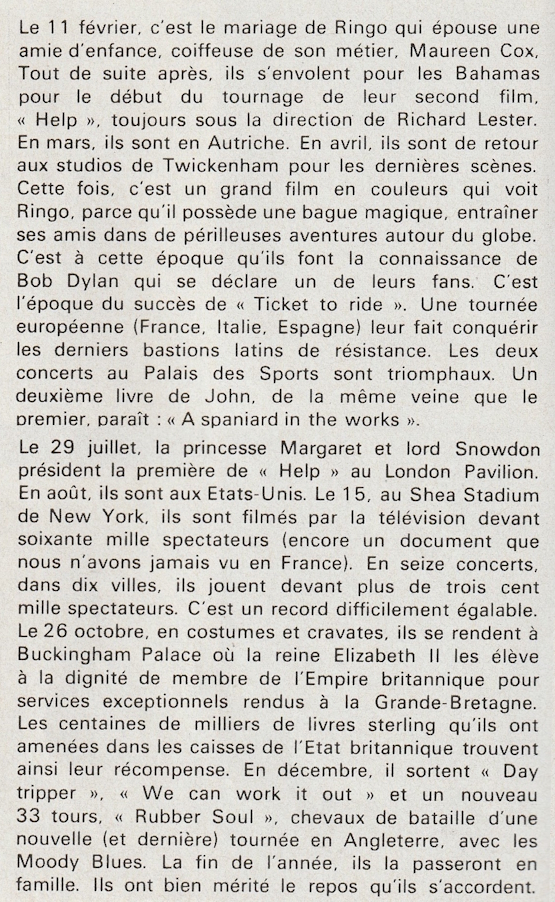 Le 11 février, c'est le mariage de Ringo qui épouse une amie d'enfance, coiffeuse de son métier, Maureen Cox, Tout de suite après, ils s'envolent pour les Bahamas pour le début du tournage de leur second film, « Help », toujours sous la direction de Richard Lester. En mars, ils sont en Autriche. En avril, ils sont de retour aux studios de Twickenham pour les dernières scènes. Cette fois, c'est un grand film en couleurs qui voit Ringo, parce qu'il possède une bague magique, entraîner ses amis dans de périlleuses aventures autour du globe. C'est à cette époque qu'ils font la connaissance de Bob Dylan qui se déclare un de leurs fans. C'est l'époque du succès de « Ticket to ride ». Une tournée européenne (France, Italie, Espagne) leur fait conquérir les derniers bastions latins de résistance. Les deux concerts au Palais des Sports sont triomphaux. Un deuxième livre de John, de la même veine que le premier, paraît : « A spaniard in the works ».

Le 29 juillet, la princesse Margaret et lord Snowdon président la première de « Help » au London Pavilion. En août, ils sont aux Etats-Unis. Le 15, au Shea Stadium de New York, ils sont filmés par la télévision devant soixante mille spectateurs (encore un document que nous n'avons jamais vu en France). En seize concerts, dans dix villes, ils jouent devant plus de trois cent mille spectateurs. C'est un record difficilement égalable. Le 26 octobre, en costumes et cravates, ils se rendent à Buckingham Palace où la reine Elizabeth II les élève à la dignité de membre de l'Empire britannique pour services exceptionnels rendus à la Grande-Bretagne. Les centaines de milliers de livres sterling qu'ils ont amenées dans les caisses de l'Etat britannique trouvent ainsi leur récompense. En décembre, il sortent « Day tripper », « We can work it out » et un nouveau 33 tours, « Rubber Soul », chevaux de bataille d'une nouvelle (et dernière) tournée en Angleterre, avec les Moody Blues. La fin de l'année, ils la passeront en famille. Ils ont bien mérité le repos qu'ils s'accordent.